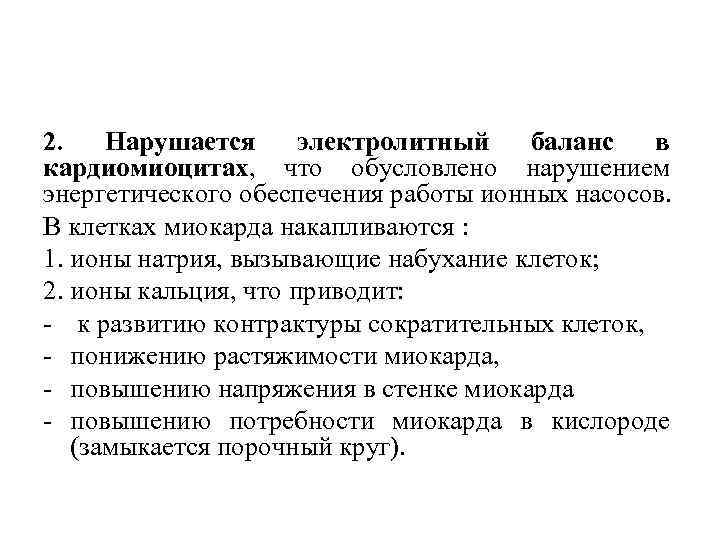 2. Нарушается электролитный баланс в кардиомиоцитах, что обусловлено нарушением энергетического обеспечения работы ионных насосов.

В клетках миокарда накапливаются :

1. ионы натрия, вызывающие набухание клеток;

2. ионы кальция, что приводит:

- к развитию контрактуры сократительных клеток,
- понижению растяжимости миокарда,
- повышению напряжения в стенке миокарда
- повышению потребности миокарда в кислороде (замыкается порочный круг).